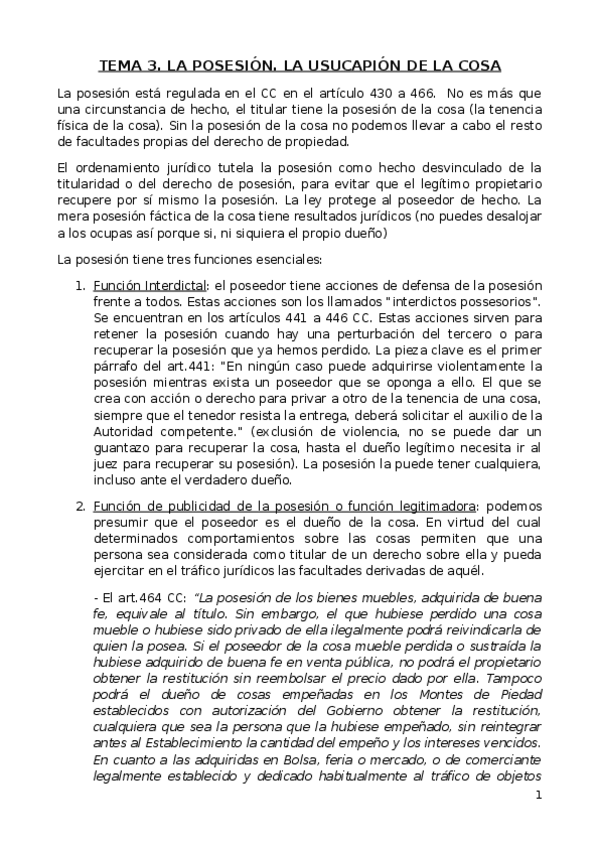 TEMA 3. LA POSESIÓN. LA USUCAPIÓN DE LA COSA

La posesión está regulada en el CC en el artículo 430 a 466. No es más que una circunstancia de hecho, el titular tiene la posesión de la cosa (la tenencia física de la cosa). Sin la posesión de la cosa no podemos llevar a cabo el resto de facultades propias del derecho de propiedad.

El ordenamiento jurídico tutela la posesión como hecho desvinculado de la titularidad o del derecho de posesión, para evitar que el legítimo propietario recupere por sí mismo la posesión. La ley protege al poseedor de hecho. La mera posesión fáctica de la cosa tiene resultados jurídicos (no puedes desalojar a los ocupas así porque si, ni siquiera el propio dueño)

La posesión tiene tres funciones esenciales:

1. Función Interdictal: el poseedor tiene acciones de defensa de la posesión frente a todos. Estas acciones son los llamados "interdictos possesorios". Se encuentran en los artículos 441 a 446 CC. Estas acciones sirven para retener la posesión cuando hay una perturbación del tercero o para recuperar la posesión que ya hemos perdido. La pieza clave es el primer párrafo del art.441: "En ningún caso puede adquirirse violentamente la posesión mientras exista un poseedor que se oponga a ello. El que se crea con acción o derecho para privar a otro de la tenencia de una cosa, siempre que el tenedor resista la entrega, deberá solicitar el auxilio de la Autoridad competente." (exclusión de violencia, no se puede dar un guantazo para recuperar la cosa, hasta el dueño legítimo necesita ir al juez para recuperar su posesión). La posesión la puede tener cualquiera, incluso ante el verdadero dueño.

2. Función de publicidad de la posesión o función legitimadora: podemos presumir que el poseedor es el dueño de la cosa. En virtud del cual determinados comportamientos sobre las cosas permiten que una persona sea considerada como titular de un derecho sobre ella y pueda ejercitar en el tráfico jurídicos las facultades derivadas de aquél.

- El art.464 CC: "La posesión de los bienes muebles, adquirida de buena fe, equivale al título. Sin embargo, el que hubiese perdido una cosa mueble o hubiese sido privado de ella ilegalmente podrá reivindicarla de quien la posea. Si el poseedor de la cosa mueble perdida o sustraída la hubiese adquirido de buena fe en venta pública, no podrá el propietario obtener la restitución sin reembolsar el precio dado por ella. Tampoco podrá el dueño de cosas empeñadas en los Montes de Piedad establecidos con autorización del Gobierno obtener la restitución, cualquiera que sea la persona que la hubiese empeñado, sin reintegrar antes al Establecimiento la cantidad del empeño y los intereses vencidos. En cuanto a las adquiridas en Bolsa, feria o mercado, o de comerciante legalmente establecido y dedicado habitualmente al tráfico de objetos

1